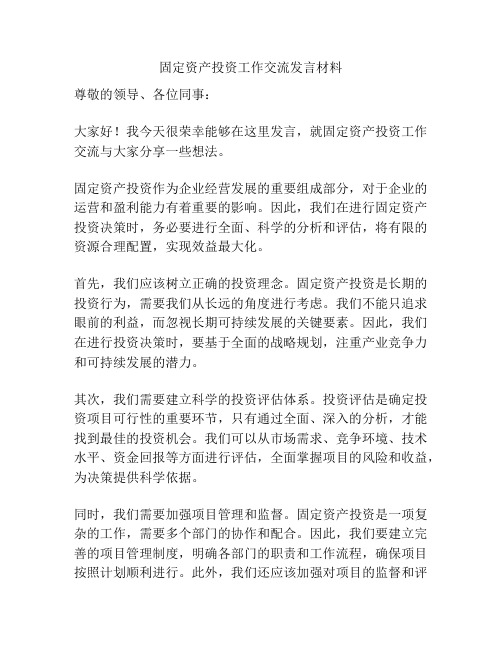 固定资产投资工作交流发言材料

尊敬的领导、各位同事：

大家好！我今天很荣幸能够在这里发言，就固定资产投资工作交流与大家分享一些想法。

固定资产投资作为企业经营发展的重要组成部分，对于企业的运营和盈利能力有着重要的影响。因此，我们在进行固定资产投资决策时，务必要进行全面、科学的分析和评估，将有限的资源合理配置，实现效益最大化。

首先，我们应该树立正确的投资理念。固定资产投资是长期的投资行为，需要我们从长远的角度进行考虑。我们不能只追求眼前的利益，而忽视长期可持续发展的关键要素。因此，我们在进行投资决策时，要基于全面的战略规划，注重产业竞争力和可持续发展的潜力。

其次，我们需要建立科学的投资评估体系。投资评估是确定投资项目可行性的重要环节，只有通过全面、深入的分析，才能找到最佳的投资机会。我们可以从市场需求、竞争环境、技术水平、资金回报等方面进行评估，全面掌握项目的风险和收益，为决策提供科学依据。

同时，我们需要加强项目管理和监督。固定资产投资是一项复杂的工作，需要多个部门的协作和配合。因此，我们要建立完善的项目管理制度，明确各部门的职责和工作流程，确保项目按照计划顺利进行。此外，我们还应该加强对项目的监督和评